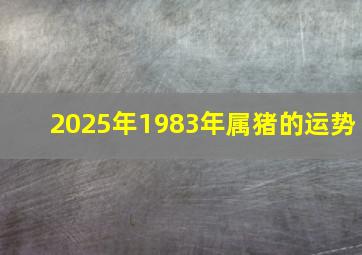 2025年1983年属猪的运势